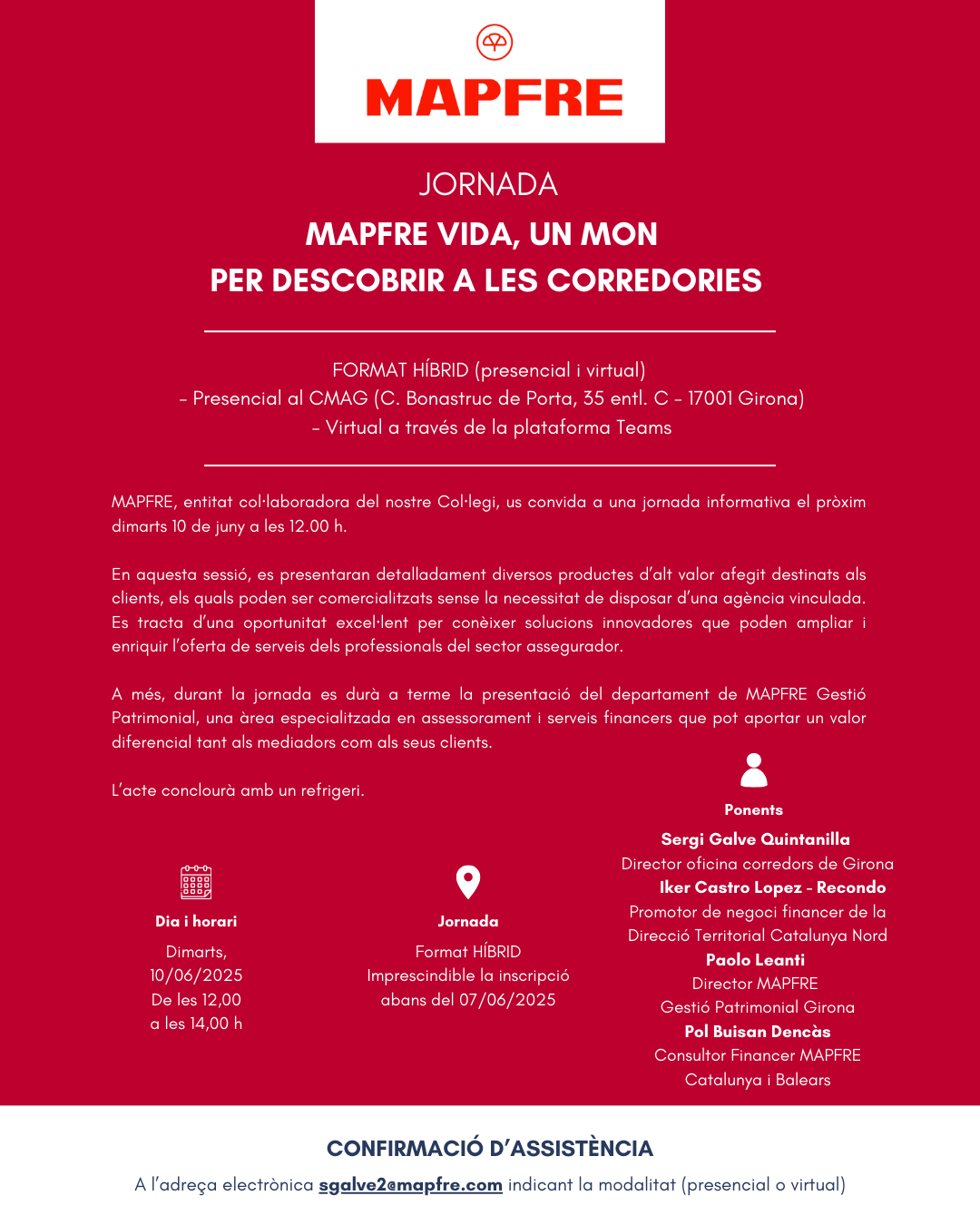 MAPFRE

JORNADA

MAPFRE VIDA, UN MON
PER DESCOBRIR A LES CORREDORIES

FORMAT HÍBRID (presencial i virtual)
- Presencial al CMAG (C. Bonastruc de Porta, 35 entl. C - 17001 Girona)
- Virtual a través de la plataforma Teams

MAPFRE, entitat col·laboradora del nostre Col·legi, us convida a una jornada informativa el pròxim dimarts 10 de juny a les 12.00 h.

En aquesta sessió, es presentaran detalladament diversos productes d'alt valor afegit destinats als clients, els quals poden ser comercialitzats sense la necessitat de disposar d'una agència vinculada. Es tracta d'una oportunitat excel·lent per conèixer solucions innovadores que poden ampliar i enriquir l'oferta de serveis dels professionals del sector assegurador.

A més, durant la jornada es durà a terme la presentació del departament de MAPFRE Gestió Patrimonial, una àrea especialitzada en assessorament i serveis financers que pot aportar un valor diferencial tant als mediadors com als seus clients.

L'acte conclourà amb un refrigeri.

Dia i horari
Dimarts,
10/06/2025
De les 12,00
a les 14,00 h

Jornada
Format HÍBRID
Imprescindible la inscripció
abans del 07/06/2025

Ponents
Sergi Galve Quintanilla
Director oficina corredors de Girona
Iker Castro Lopez - Recondo
Promotor de negoci financer de la Direcció Territorial Catalunya Nord
Paolo Leanti
Director MAPFRE
Gestió Patrimonial Girona
Pol Buisan Dencàs
Consultor Financer MAPFRE
Catalunya i Balears

CONFIRMACIÓ D'ASSISTÈNCIA
A l'adreça electrònica sgalve2@mapfre.com indicant la modalitat (presencial o virtual)